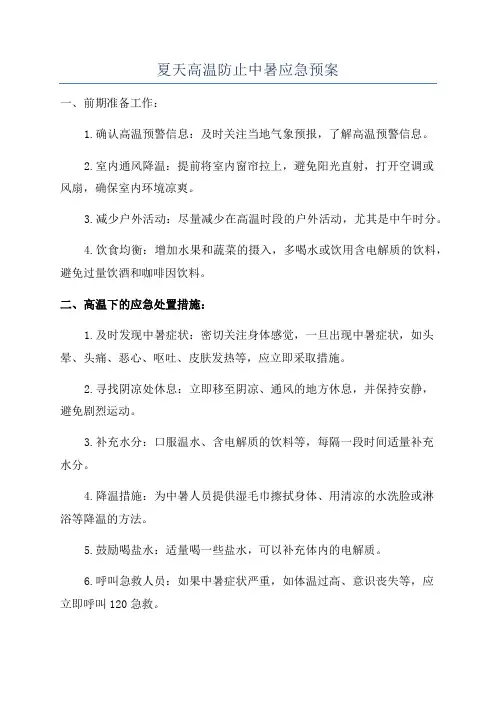 夏天高温防止中暑应急预案

一、前期准备工作：

1.确认高温预警信息：及时关注当地气象预报，了解高温预警信息。

2.室内通风降温：提前将室内窗帘拉上，避免阳光直射，打开空调或风扇，确保室内环境凉爽。

3.减少户外活动：尽量减少在高温时段的户外活动，尤其是中午时分。

4.饮食均衡：增加水果和蔬菜的摄入，多喝水或饮用含电解质的饮料，避免过量饮酒和咖啡因饮料。

二、高温下的应急处置措施：

1.及时发现中暑症状：密切关注身体感觉，一旦出现中暑症状，如头晕、头痛、恶心、呕吐、皮肤发热等，应立即采取措施。

2.寻找阴凉处休息：立即移至阴凉、通风的地方休息，并保持安静，避免剧烈运动。

3.补充水分：口服温水、含电解质的饮料等，每隔一段时间适量补充水分。

4.降温措施：为中暑人员提供湿毛巾擦拭身体、用清凉的水洗脸或淋浴等降温的方法。

5.鼓励喝盐水：适量喝一些盐水，可以补充体内的电解质。

6.呼叫急救人员：如果中暑症状严重，如体温过高、意识丧失等，应立即呼叫120急救。